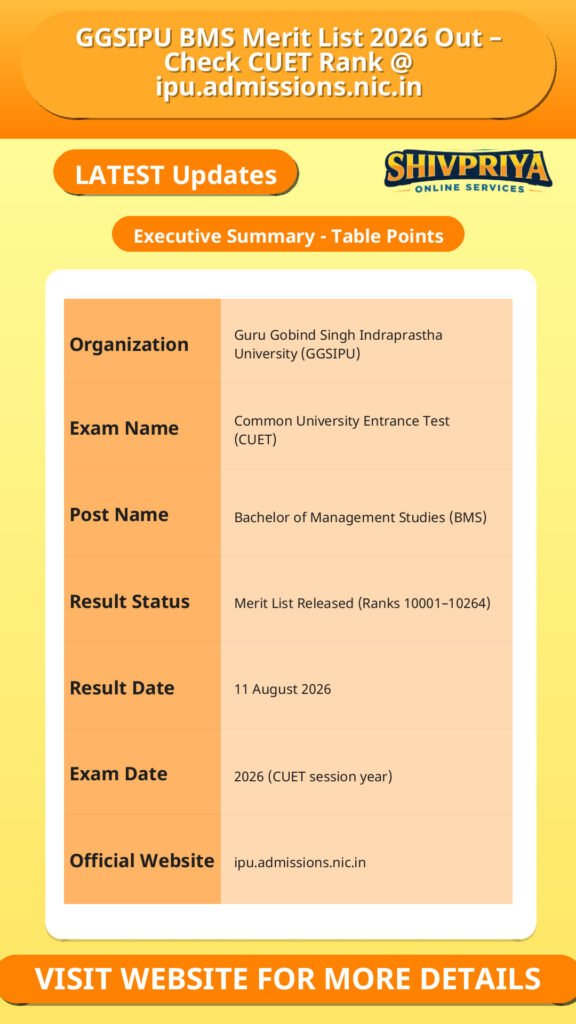 GGSIPU BMS Merit List 2026 Out – Check CUET Rank @ ipu.admissions.nic.in

LATEST Updates

SHIVPRIYA
ONLINE SERVICES

Executive Summary - Table Points

| Organization | Guru Gobind Singh Indraprastha University (GGSIPU) |
|---|---|
| Exam Name | Common University Entrance Test (CUET) |
| Post Name | Bachelor of Management Studies (BMS) |
| Result Status | Merit List Released (Ranks 10001–10264) |
| Result Date | 11 August 2026 |
| Exam Date | 2026 (CUET session year) |
| Official Website | ipu.admissions.nic.in |

VISIT WEBSITE FOR MORE DETAILS